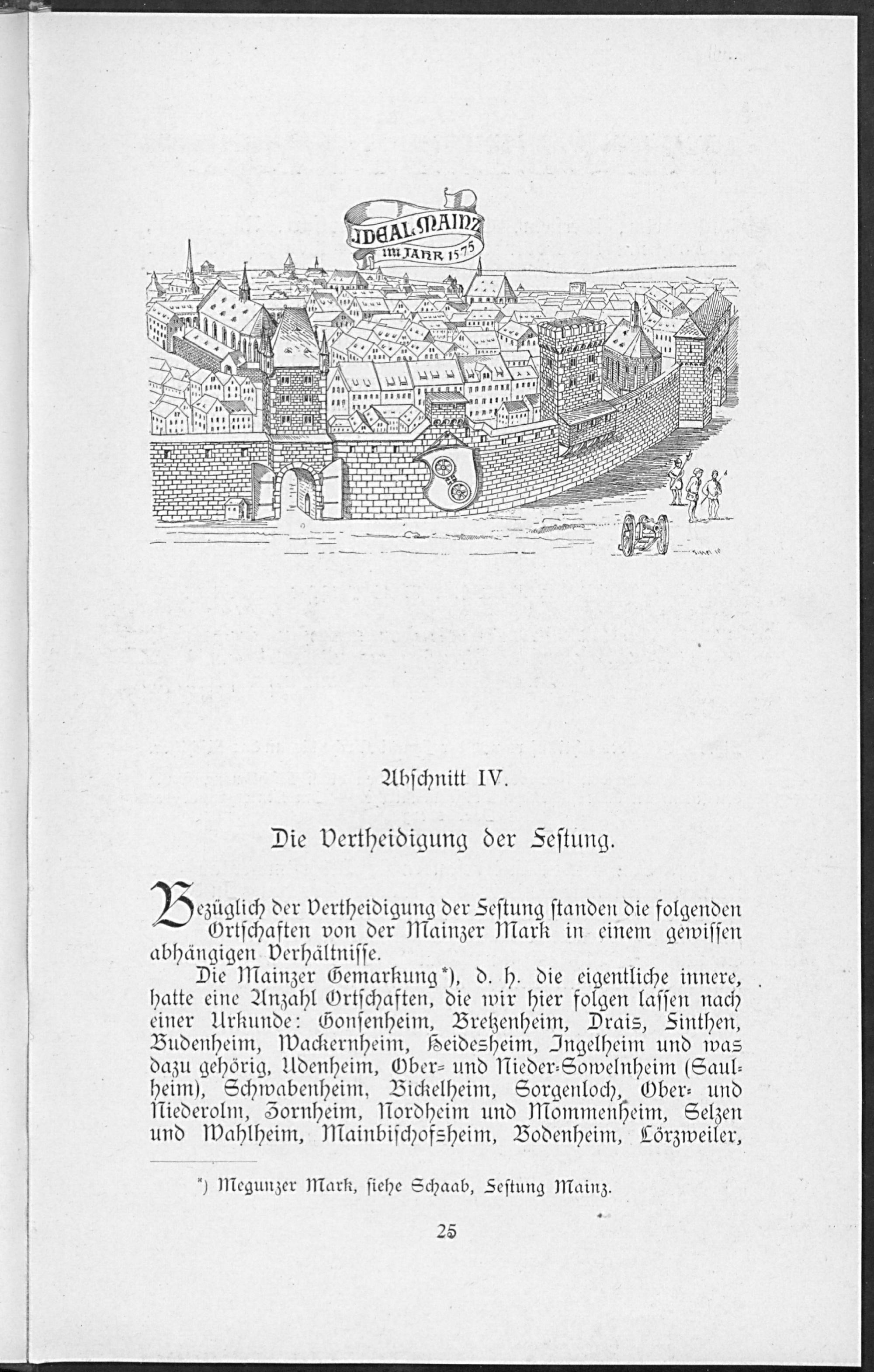 IDEAL MAINZ im JAHR 1575

Abschnitt IV.

Die Vertheidigung der Festung.

Bezüglich der Vertheidigung der Festung standen die folgenden Ortschaften von der Mainzer Mark in einem gewissen abhängigen Verhältnisse.

Die Mainzer Gemarkung*), d. h. die eigentliche innere, hatte eine Anzahl Ortschaften, die wir hier folgen lassen nach einer Urkunde: Gonsenheim, Bretzenheim, Drais, Finthen, Budenheim, Wackernheim, Heidesheim, Ingelheim und was dazu gehörig, Udenheim, Ober- und Nieder-Sowelnheim (Saulheim), Schwabenheim, Bickelheim, Sorgenloch, Ober- und Niederolm, Zornheim, Nordheim und Mommenheim, Selzen und Wahlheim, Mainbischofsheim, Bodenheim, Lörzweiler,

*) Megunzer Mark, siehe Schaab, Festung Mainz.

25